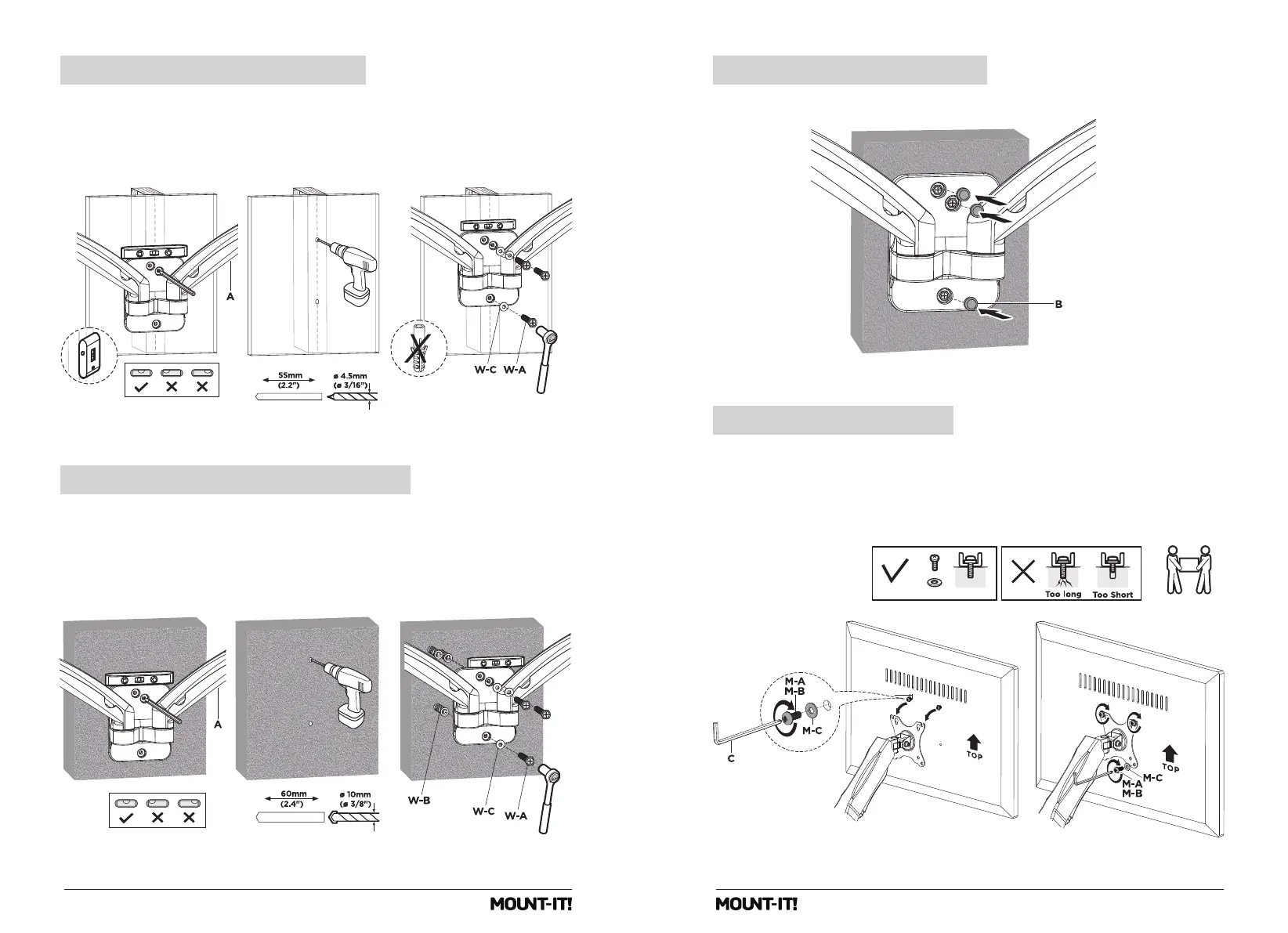 A

55mm (2.2")

ø 4.5mm (ø 3/16")

W-C W-A

A

60mm (2.4")

ø 10mm (ø 3/8")

W-B

W-C

W-A

MOUNT-IT!

B

Too long Too Short

M-A
M-B

M-C

C

TOP

M-C

M-A
M-B

TOP

MOUNT-IT!